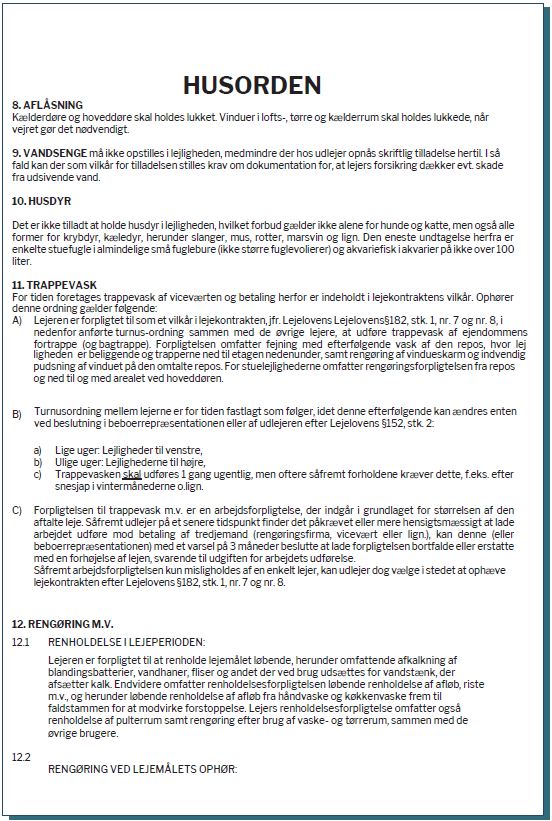 HUSORDEN

8. AFLÅSNING
Kælderdøre og hoveddøre skal holdes lukket. Vinduer i lofts-, tørre og kælderrum skal holdes lukkede, når vejret gør det nødvendigt.

9. VANDSENGE må ikke opstilles i lejligheden, medmindre der hos udlejer opnås skriftlig tilladelse hertil. I så fald kan der som vilkår for tilladelsen stilles krav om dokumentation for, at lejers forsikring dækker evt. skade fra udsivende vand.

10. HUSDYR

Det er ikke tilladt at holde husdyr i lejligheden, hvilket forbud gælder ikke alene for hunde og katte, men også alle former for krybdyr, kæledyr, herunder slanger, mus, rotter, marsvin og lign. Den eneste undtagelse herfra er enkelte stuefugle i almindelige små fuglebure (ikke større fuglevolierer) og akvariefisk i akvarier på ikke over 100 liter.

11. TRAPPEVASK
For tiden foretages trappevask af viceværten og betaling herfor er indeholdt i lejekontraktens vilkår. Ophører denne ordning gælder følgende:
A) Lejeren er forpligtet til som et vilkår i lejekontrakten, jfr. Lejelovens Lejelovens§182, stk. 1, nr. 7 og nr. 8, i nedenfor anførte turnus-ordning sammen med de øvrige lejere, at udføre trappevask af ejendommens fortrappe (og bagtrappe). Forpligtelsen omfatter fejning med efterfølgende vask af den repos, hvor lej ligheden er beliggende og trapperne ned til etagen nedenunder, samt rengøring af vindueskarm og indvendig pudsning af vinduet på den omtalte repos. For stuelejlighederne omfatter rengøringsforpligtelsen fra repos og ned til og med arealet ved hoveddøren.

B) Turnusordning mellem lejerne er for tiden fastlagt som følger, idet denne efterfølgende kan ændres enten ved beslutning i beboerrepræsentationen eller af udlejeren efter Lejelovens §152, stk. 2:

a) Lige uger: Lejligheder til venstre,
b) Ulige uger: Lejlighederne til højre,
c) Trappevasken skal udføres 1 gang ugentlig, men oftere såfremt forholdene kræver dette, f.eks. efter snesjap i vintermånederne o.lign.

C) Forpligtelsen til trappevask m.v. er en arbejdsforpligtelse, der indgår i grundlaget for størrelsen af den aftalte leje. Såfremt udlejer på et senere tidspunkt finder det påkrævet eller mere hensigtsmæssigt at lade arbejdet udføre mod betaling af tredjemand (rengøringsfirma, vicevært eller lign.), kan denne (eller beboerrepræsentationen) med et varsel på 3 måneder beslutte at lade forpligtelsen bortfalde eller erstatte med en forhøjelse af lejen, svarende til udgiften for arbejdets udførelse.
Såfremt arbejdsforpligtelsen kun misligholdes af en enkelt lejer, kan udlejer dog vælge i stedet at ophæve lejekontrakten efter Lejelovens §182, stk. 1, nr. 7 og nr. 8.

12. RENGØRING M.V.
12.1 RENHOLDELSE I LEJEPERIODEN:

Lejeren er forpligtet til at renholde lejemålet løbende, herunder omfattende afkalkning af blandingsbatterier, vandhaner, fliser og andet der ved brug udsættes for vandstænk, der afsætter kalk. Endvidere omfatter renholdelsesforpligtelsen løbende renholdelse af afløb, riste m.v., og herunder løbende renholdelse af afløb fra håndvaske og køkkenvaske frem til faldstammen for at modvirke forstoppelse. Lejers renholdelsesforpligtelse omfatter også renholdelse af pulterrum samt rengøring efter brug af vaske- og tørrerum, sammen med de øvrige brugere.

12.2
RENGØRING VED LEJEMÅLETS OPHØR: